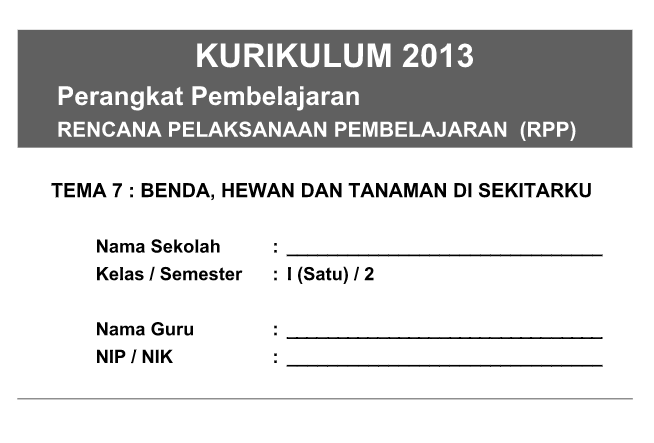 KURIKULUM 2013

Perangkat Pembelajaran

RENCANA PELAKSANAAN PEMBELAJARAN (RPP)

TEMA 7 : BENDA, HEWAN DAN TANAMAN DI SEKITARKU

Nama Sekolah : ____
Kelas / Semester : I (Satu) / 2

Nama Guru : ____
NIP / NIK : ____